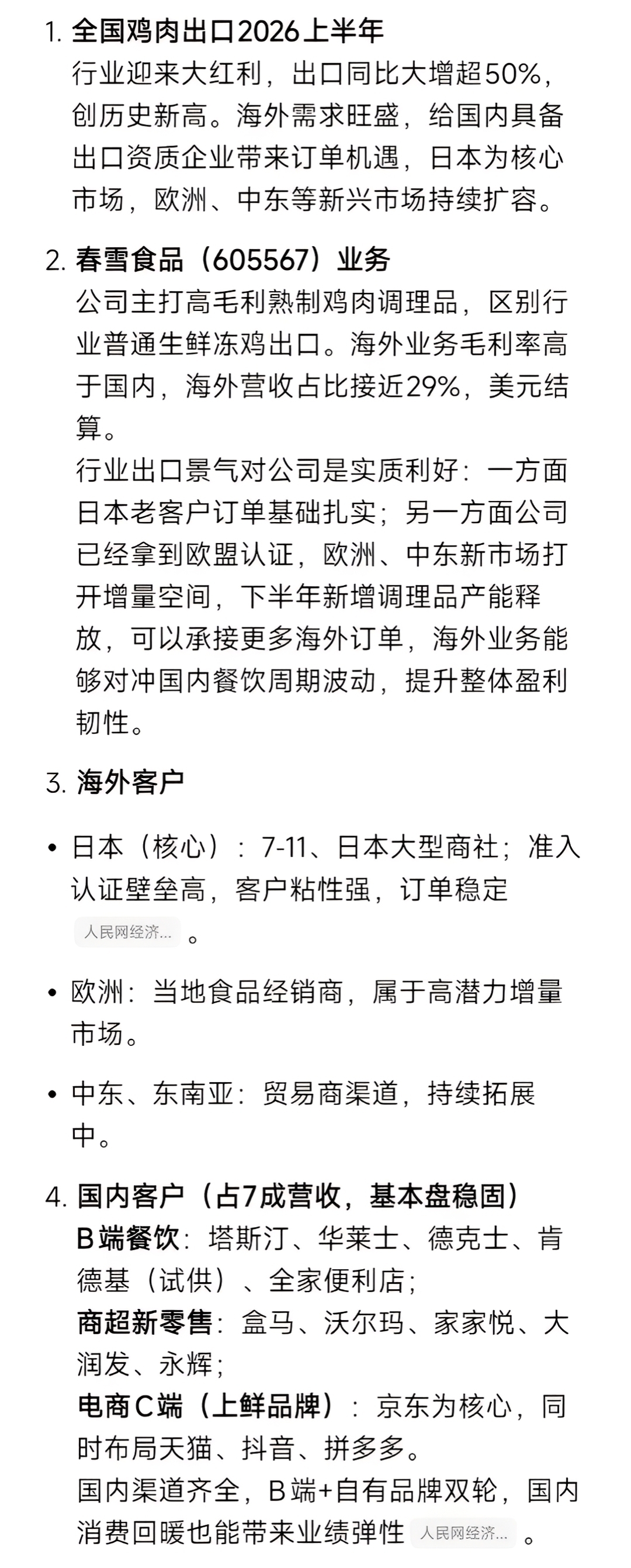 1. 全国鸡肉出口2026上半年
行业迎来大红利，出口同比大增超50%，创历史新高。海外需求旺盛，给国内具备出口资质企业带来订单机遇，日本为核心市场，欧洲、中东等新兴市场持续扩容。

2. 春雪食品（605567）业务
公司主打高毛利熟制鸡肉调理品，区别行业普通生鲜冻鸡出口。海外业务毛利率高于国内，海外营收占比接近29%，美元结算。
行业出口景气对公司是实质利好：一方面日本老客户订单基础扎实；另一方面公司已经拿到欧盟认证，欧洲、中东新市场打开增量空间，下半年新增调理品产能释放，可以承接更多海外订单，海外业务能够对冲国内餐饮周期波动，提升整体盈利韧性。

3. 海外客户

• 日本（核心）：7-11、日本大型商社；准入认证壁垒高，客户粘性强，订单稳定 人民网经济... 。

• 欧洲：当地食品经销商，属于高潜力增量市场。

• 中东、东南亚：贸易商渠道，持续拓展中。

4. 国内客户（占7成营收，基本盘稳固）
B端餐饮：塔斯汀、华莱士、德克士、肯德基（试供）、全家便利店；
商超新零售：盒马、沃尔玛、家家悦、大润发、永辉；
电商C端（上鲜品牌）：京东为核心，同时布局天猫、抖音、拼多多。
国内渠道齐全，B端+自有品牌双轮，国内消费回暖也能带来业绩弹性 人民网经济... 。